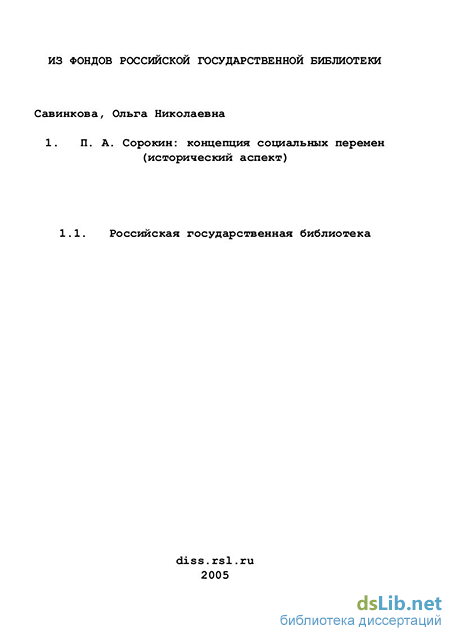 ИЗ ФОНДОВ РОССИЙСКОЙ ГОСУДАРСТВЕННОЙ БИБЛИОТЕКИ

Савинкова, Ольга Николаевна

1. П. А. Сорокин: концепция социальных перемен (исторический аспект)

1.1. Российская государственная библиотека

diss.rsl.ru
2005

dsLib.net
библиотека диссертаций